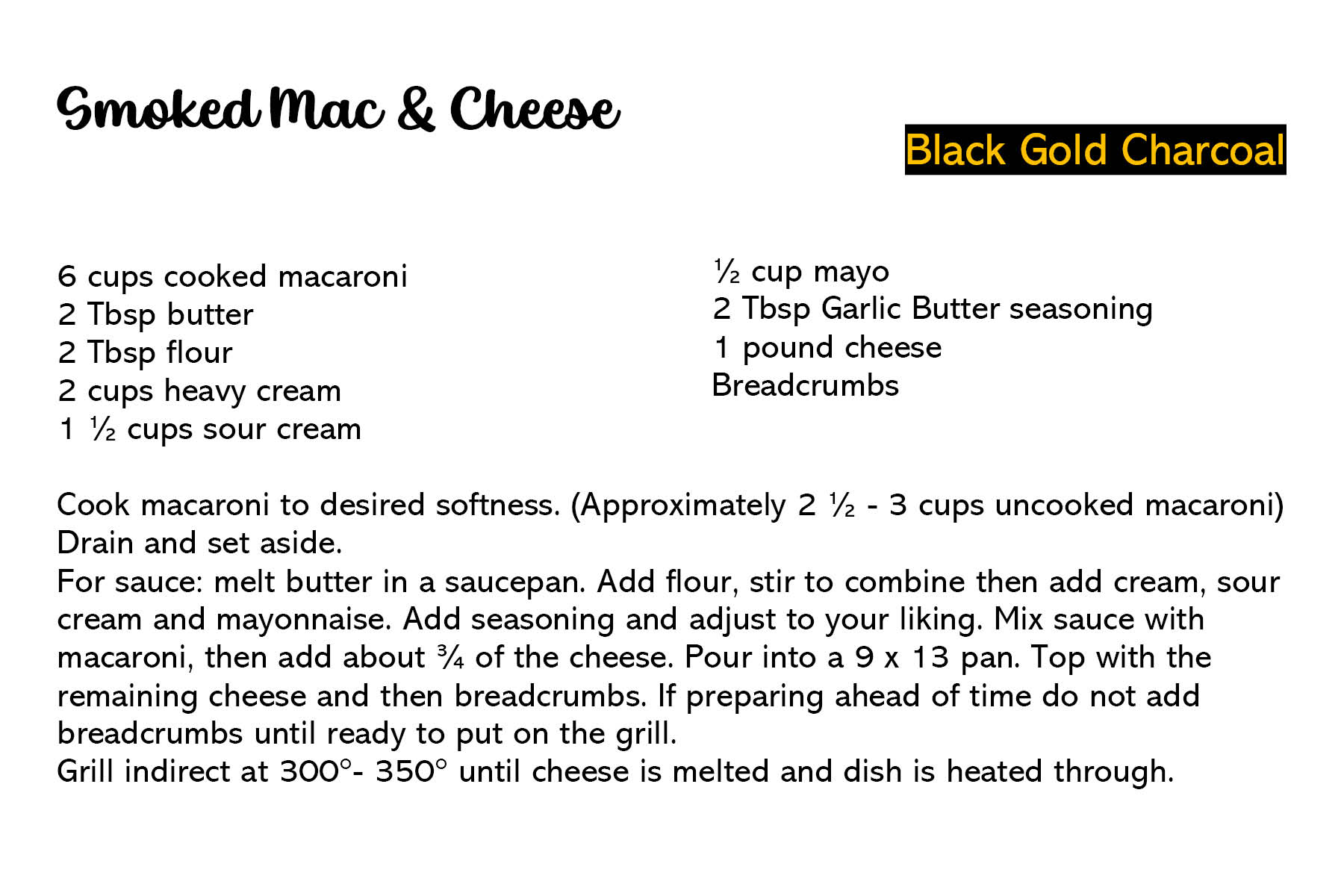 Smoked Mac & Cheese

Black Gold Charcoal

6 cups cooked macaroni
2 Tbsp butter
2 Tbsp flour
2 cups heavy cream
1 ½ cups sour cream

½ cup mayo
2 Tbsp Garlic Butter seasoning
1 pound cheese
Breadcrumbs

Cook macaroni to desired softness. (Approximately 2 ½ - 3 cups uncooked macaroni) Drain and set aside.
For sauce: melt butter in a saucepan. Add flour, stir to combine then add cream, sour cream and mayonnaise. Add seasoning and adjust to your liking. Mix sauce with macaroni, then add about ¾ of the cheese. Pour into a 9 x 13 pan. Top with the remaining cheese and then breadcrumbs. If preparing ahead of time do not add breadcrumbs until ready to put on the grill.
Grill indirect at 300°- 350° until cheese is melted and dish is heated through.